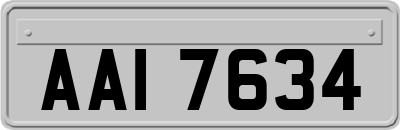 AAI 7634